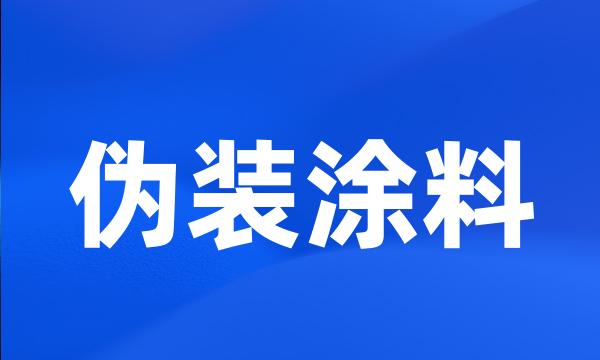 伪装涂料